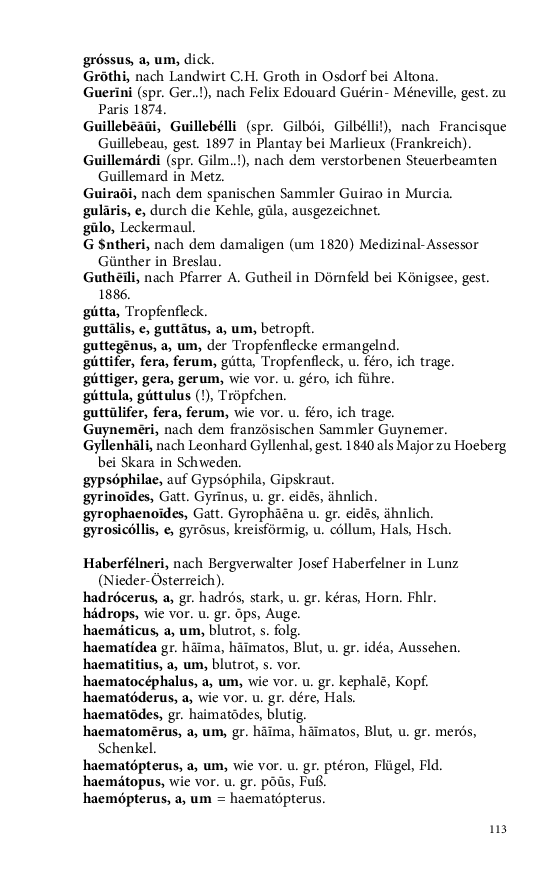 **gróssus, a, um,** dick.
**Grōthi,** nach Landwirt C.H. Groth in Osdorf bei Altona.
**Guerīni** (spr. Ger..!), nach Felix Edouard Guérin- Méneville, gest. zu Paris 1874.
**Guillebēāūi, Guillebélli** (spr. Gilbói, Gilbélli!), nach Francisque Guillebeau, gest. 1897 in Plantay bei Marlieux (Frankreich).
**Guillemárdi** (spr. Gilm..!), nach dem verstorbenen Steuerbeamten Guillemard in Metz.
**Guiraōi,** nach dem spanischen Sammler Guirao in Murcia.
**gulāris, e,** durch die Kehle, gūla, ausgezeichnet.
**gūlo,** Leckermaul.
**G $ntheri,** nach dem damaligen (um 1820) Medizinal-Assessor Günther in Breslau.
**Guthēīli,** nach Pfarrer A. Gutheil in Dörnfeld bei Königsee, gest. 1886.
**gútta,** Tropfenfleck.
**guttālis, e, guttātus, a, um,** betropft.
**guttegēnus, a, um,** der Tropfenflecke ermangelnd.
**gúttifer, fera, ferum,** gútta, Tropfenfleck, u. féro, ich trage.
**gúttiger, gera, gerum,** wie vor. u. géro, ich führe.
**gúttula, gúttulus** (!), Tröpfchen.
**guttūlifer, fera, ferum,** wie vor. u. féro, ich trage.
**Guynemēri,** nach dem französischen Sammler Guynemer.
**Gyllenhāli,** nach Leonhard Gyllenhal, gest. 1840 als Major zu Hoeberg bei Skara in Schweden.
**gypsóphilae,** auf Gypsóphila, Gipskraut.
**gyrinoīdes,** Gatt. Gyrīnus, u. gr. eidēs, ähnlich.
**gyrophaenoīdes,** Gatt. Gyrophāēna u. gr. eidēs, ähnlich.
**gyrosicóllis, e,** gyrōsus, kreisförmig, u. cóllum, Hals, Hsch.

**Haberfélneri,** nach Bergverwalter Josef Haberfelner in Lunz (Nieder-Österreich).
**hadrócerus, a,** gr. hadrós, stark, u. gr. kéras, Horn. Fhlr.
**hádrops,** wie vor. u. gr. ōps, Auge.
**haemáticus, a, um,** blutrot, s. folg.
**haematídea** gr. hāīma, hāīmatos, Blut, u. gr. idéa, Aussehen.
**haematitius, a, um,** blutrot, s. vor.
**haematocéphalus, a, um,** wie vor. u. gr. kephalē, Kopf.
**haematóderus, a,** wie vor. u. gr. dére, Hals.
**haematōdes,** gr. haimatōdes, blutig.
**haematomērus, a, um,** gr. hāīma, hāīmatos, Blut, u. gr. merós, Schenkel.
**haematópterus, a, um,** wie vor. u. gr. ptéron, Flügel, Fld.
**haemátopus,** wie vor. u. gr. pōūs, Fuß.
**haemópterus, a, um** = haematópterus.

113